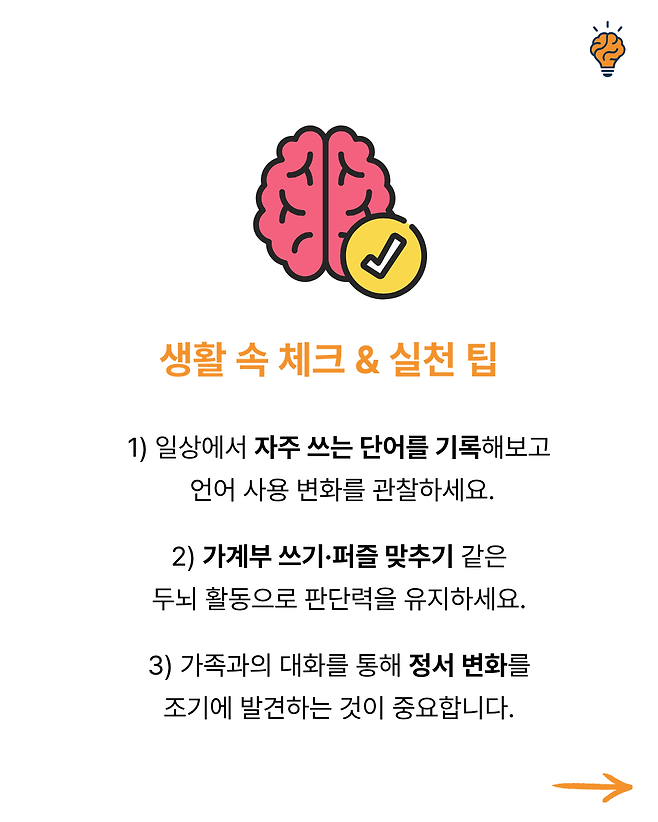 생활 속 체크 & 실천 팁

1) 일상에서 자주 쓰는 단어를 기록해보고 언어 사용 변화를 관찰하세요.

2) 가계부 쓰기·퍼즐 맞추기 같은 두뇌 활동으로 판단력을 유지하세요.

3) 가족과의 대화를 통해 정서 변화를 조기에 발견하는 것이 중요합니다.